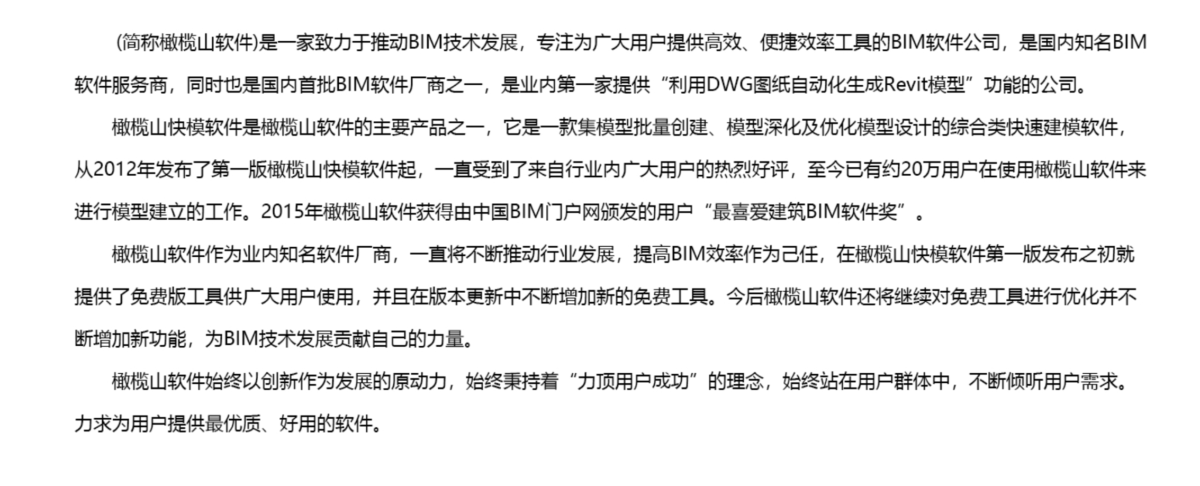 （简称橄榄山软件)是一家致力于推动BIM技术发展，专注为广大用户提供高效、便捷效率工具的BIM软件公司，是国内知名BIM软件服务商，同时也是国内首批BIM软件厂商之一，是业内第一家提供“利用DWG图纸自动化生成Revit模型”功能的公司。

橄榄山快模软件是橄榄山软件的主要产品之一，它是一款集模型批量创建、模型深化及优化模型设计的综合类快速建模软件，从2012年发布了第一版橄榄山快模软件起，一直受到了来自行业内广大用户的热烈好评，至今已有约20万用户在使用橄榄山软件来进行模型建立的工作。2015年橄榄山软件获得由中国BIM门户网颁发的用户“最喜爱建筑BIM软件奖”。

橄榄山软件作为业内知名软件厂商，一直将不断推动行业发展，提高BIM效率作为己任，在橄榄山快模软件第一版发布之初就提供了免费版工具供广大用户使用，并且在版本更新中不断增加新的免费工具。今后橄榄山软件还将继续对免费工具进行优化并不断增加新功能，为BIM技术发展贡献自己的力量。

橄榄山软件始终以创新作为发展的原动力，始终秉持着“力顶用户成功”的理念，始终站在用户群体中，不断倾听用户需求。力求为用户提供最优质、好用的软件。